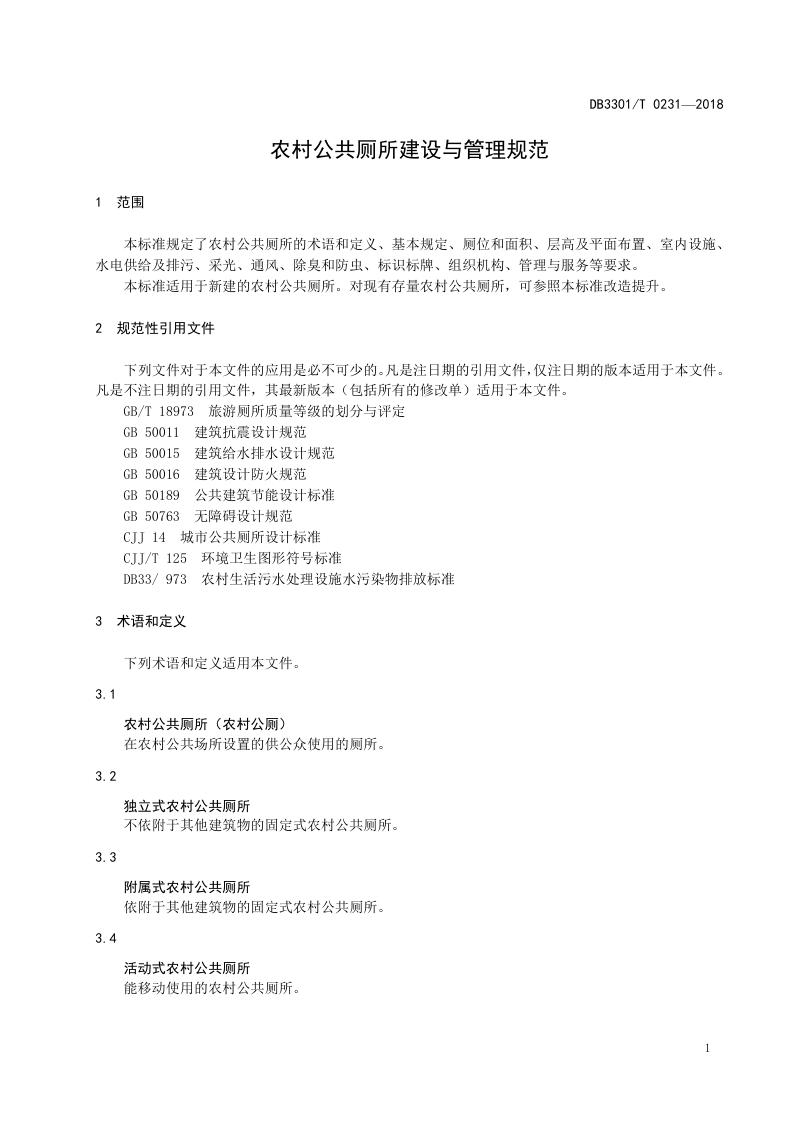 DB3301/T 0231—2018

农村公共厕所建设与管理规范

1 范围

本标准规定了农村公共厕所的术语和定义、基本规定、厕位和面积、层高及平面布置、室内设施、水电供给及排污、采光、通风、除臭和防虫、标识标牌、组织机构、管理与服务等要求。

本标准适用于新建的农村公共厕所。对现有存量农村公共厕所，可参照本标准改造提升。

2 规范性引用文件

下列文件对于本文件的应用是必不可少的。凡是注日期的引用文件，仅注日期的版本适用于本文件。凡是不注日期的引用文件，其最新版本（包括所有的修改单）适用于本文件。

GB/T 18973 旅游厕所质量等级的划分与评定
GB 50011 建筑抗震设计规范
GB 50015 建筑给水排水设计规范
GB 50016 建筑设计防火规范
GB 50189 公共建筑节能设计标准
GB 50763 无障碍设计规范
CJJ 14 城市公共厕所设计标准
CJJ/T 125 环境卫生图形符号标准
DB33/ 973 农村生活污水处理设施水污染物排放标准

3 术语和定义

下列术语和定义适用本文件。

3.1

农村公共厕所（农村公厕）
在农村公共场所设置的供公众使用的厕所。

3.2

独立式农村公共厕所
不依附于其他建筑物的固定式农村公共厕所。

3.3

附属式农村公共厕所
依附于其他建筑物的固定式农村公共厕所。

3.4

活动式农村公共厕所
能移动使用的农村公共厕所。

1